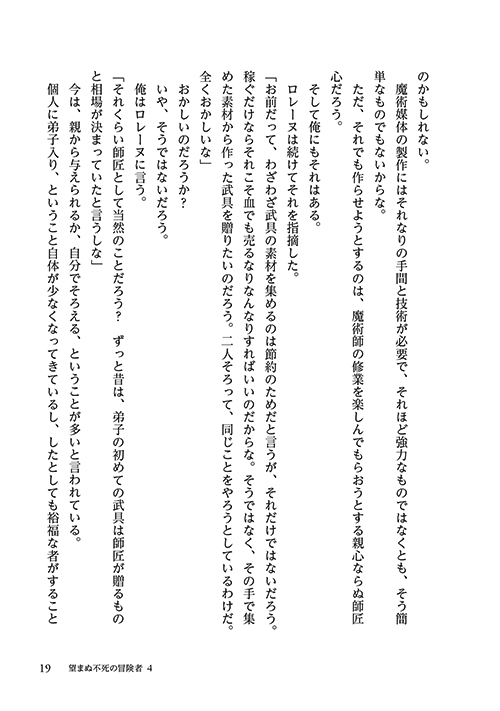 のかもしれない。
　魔術媒体の製作にはそれなりの手間と技術が必要で、それほど強力なものではなくとも、そう簡単なものでもないからな。
　ただ、それでも作らせようとするのは、魔術師の修業を楽しんでもらおうとする親心ならぬ師匠心だろう。
　そして俺にもそれはある。
　ロレーヌは続けてそれを指摘した。
「お前だって、わざわざ武具の素材を集めるのは節約のためだと言うが、それだけではないだろう。稼ぐだけならそれこそ血でも売るなりなんなりすればいいのだからな。そうではなく、その手で集めた素材から作った武具を贈りたいのだろう。二人そろって、同じことをやろうとしているわけだ。全くおかしいな」
　おかしいのだろうか？
　いや、そうではないだろう。
　俺はロレーヌに言う。
「それくらい師匠として当然のことだろう？　ずっと昔は、弟子の初めての武具は師匠が贈るものと相場が決まっていたと言うしな」
　今は、親から与えられるか、自分でそろえる、ということが多いと言われている。
　個人に弟子入り、ということ自体が少なくなってきているし、したとしても裕福な者がすること

19　望まぬ不死の冒険者 4